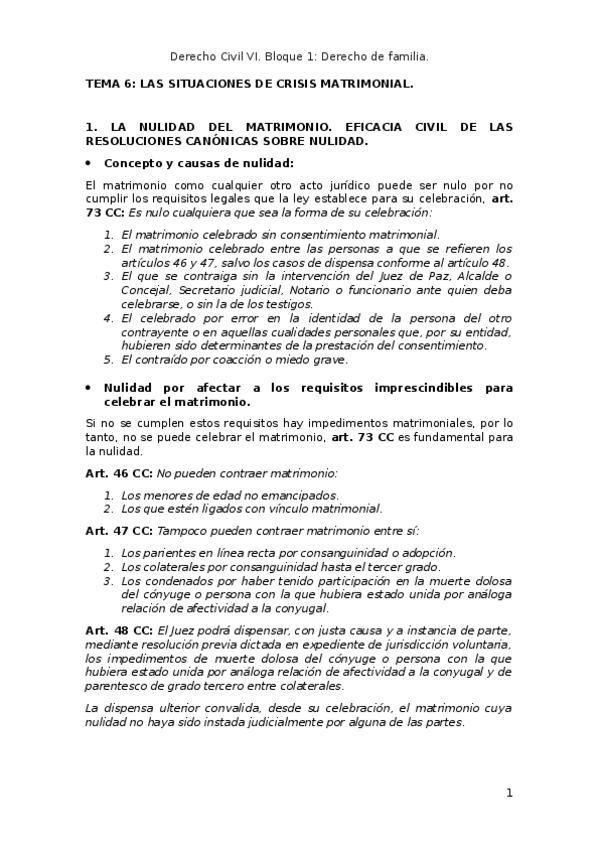 Derecho Civil VI. Bloque 1: Derecho de familia.

TEMA 6: LAS SITUACIONES DE CRISIS MATRIMONIAL.

1. LA NULIDAD DEL MATRIMONIO. EFICACIA CIVIL DE LAS RESOLUCIONES CANÓNICAS SOBRE NULIDAD.

• Concepto y causas de nulidad:

El matrimonio como cualquier otro acto jurídico puede ser nulo por no cumplir los requisitos legales que la ley establece para su celebración, art. 73 CC: Es nulo cualquiera que sea la forma de su celebración:

1. El matrimonio celebrado sin consentimiento matrimonial.
2. El matrimonio celebrado entre las personas a que se refieren los artículos 46 y 47, salvo los casos de dispensa conforme al artículo 48.
3. El que se contraiga sin la intervención del Juez de Paz, Alcalde o Concejal, Secretario judicial, Notario o funcionario ante quien deba celebrarse, o sin la de los testigos.
4. El celebrado por error en la identidad de la persona del otro contrayente o en aquellas cualidades personales que, por su entidad, hubieren sido determinantes de la prestación del consentimiento.
5. El contraído por coacción o miedo grave.

• Nulidad por afectar a los requisitos imprescindibles para celebrar el matrimonio.

Si no se cumplen estos requisitos hay impedimentos matrimoniales, por lo tanto, no se puede celebrar el matrimonio, art. 73 CC es fundamental para la nulidad.

Art. 46 CC: No pueden contraer matrimonio:

1. Los menores de edad no emancipados.
2. Los que estén ligados con vínculo matrimonial.

Art. 47 CC: Tampoco pueden contraer matrimonio entre sí:

1. Los parientes en línea recta por consanguinidad o adopción.
2. Los colaterales por consanguinidad hasta el tercer grado.
3. Los condenados por haber tenido participación en la muerte dolosa del cónyuge o persona con la que hubiera estado unida por análoga relación de afectividad a la conyugal.

Art. 48 CC: El Juez podrá dispensar, con justa causa y a instancia de parte, mediante resolución previa dictada en expediente de jurisdicción voluntaria, los impedimentos de muerte dolosa del cónyuge o persona con la que hubiera estado unida por análoga relación de afectividad a la conyugal y de parentesco de grado tercero entre colaterales.

La dispensa ulterior convalida, desde su celebración, el matrimonio cuya nulidad no haya sido instada judicialmente por alguna de las partes.

1